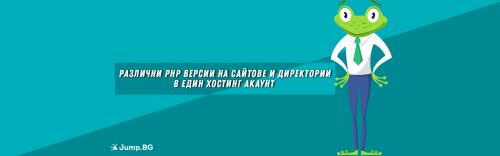 РАЗЛИЧНИ PHP ВЕРСИИ НА САЙТОВЕ И ДИРЕКТОРИИ В ЕДИН ХОСТИНГ АКАУНТ

Jump.BG